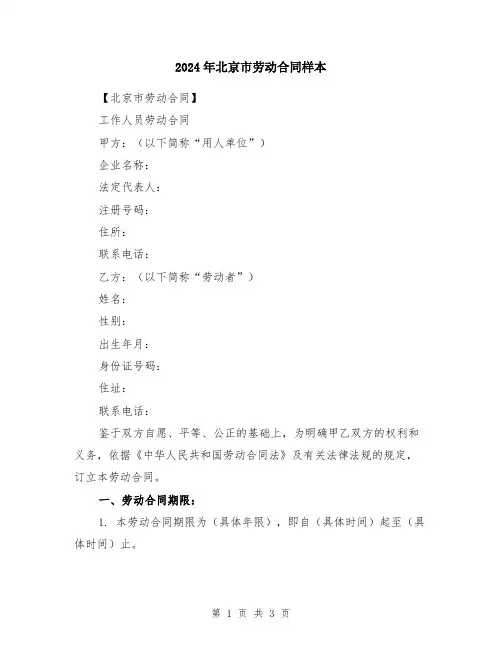 2024年北京市劳动合同样本

【北京市劳动合同】

工作人员劳动合同

甲方：（以下简称“用人单位”）

企业名称：

法定代表人：

注册号码：

住所：

联系电话：

乙方：（以下简称“劳动者”）

姓名：

性别：

出生年月：

身份证号码：

住址：

联系电话：

鉴于双方自愿、平等、公正的基础上，为明确甲乙双方的权利和义务，依据《中华人民共和国劳动合同法》及有关法律法规的规定，订立本劳动合同。

一、劳动合同期限：

1. 本劳动合同期限为（具体年限），即自（具体时间）起至（具体时间）止。

第 1 页 共 3 页